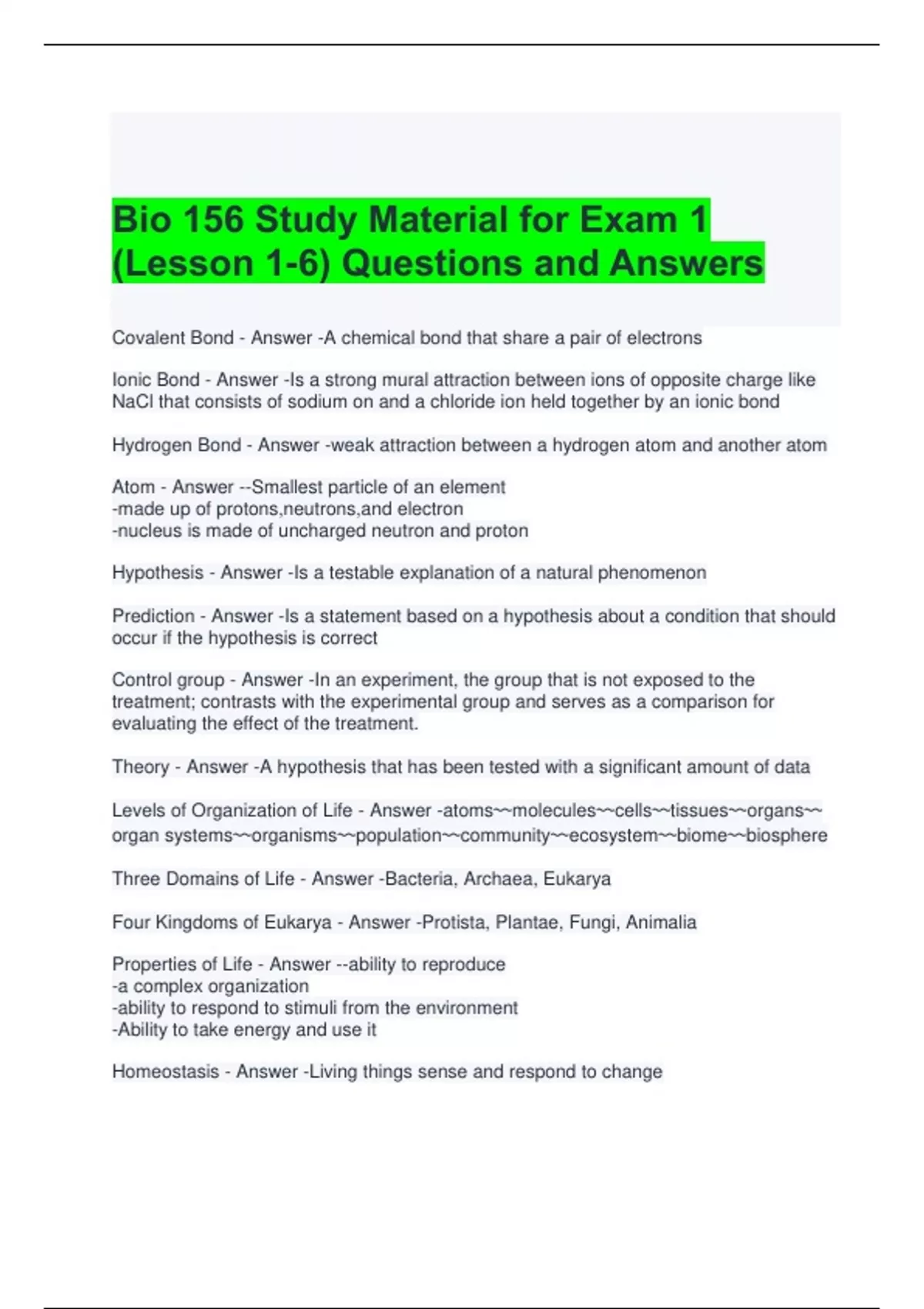 Bio 156 Study Material for Exam 1 (Lesson 1-6) Questions and Answers

Covalent Bond - Answer -A chemical bond that share a pair of electrons

Ionic Bond - Answer -Is a strong mural attraction between ions of opposite charge like NaCl that consists of sodium on and a chloride ion held together by an ionic bond

Hydrogen Bond - Answer -weak attraction between a hydrogen atom and another atom

Atom - Answer --Smallest particle of an element
-made up of protons,neutrons,and electron
-nucleus is made of uncharged neutron and proton

Hypothesis - Answer -Is a testable explanation of a natural phenomenon

Prediction - Answer -Is a statement based on a hypothesis about a condition that should occur if the hypothesis is correct

Control group - Answer -In an experiment, the group that is not exposed to the treatment; contrasts with the experimental group and serves as a comparison for evaluating the effect of the treatment.

Theory - Answer -A hypothesis that has been tested with a significant amount of data

Levels of Organization of Life - Answer -atoms~~molecules~~cells~~tissues~~organs~~organ systems~~organisms~~population~~community~~ecosystem~~biome~~biosphere

Three Domains of Life - Answer -Bacteria, Archaea, Eukarya

Four Kingdoms of Eukarya - Answer -Protista, Plantae, Fungi, Animalia

Properties of Life - Answer --ability to reproduce
-a complex organization
-ability to respond to stimuli from the environment
-Ability to take energy and use it

Homeostasis - Answer -Living things sense and respond to change